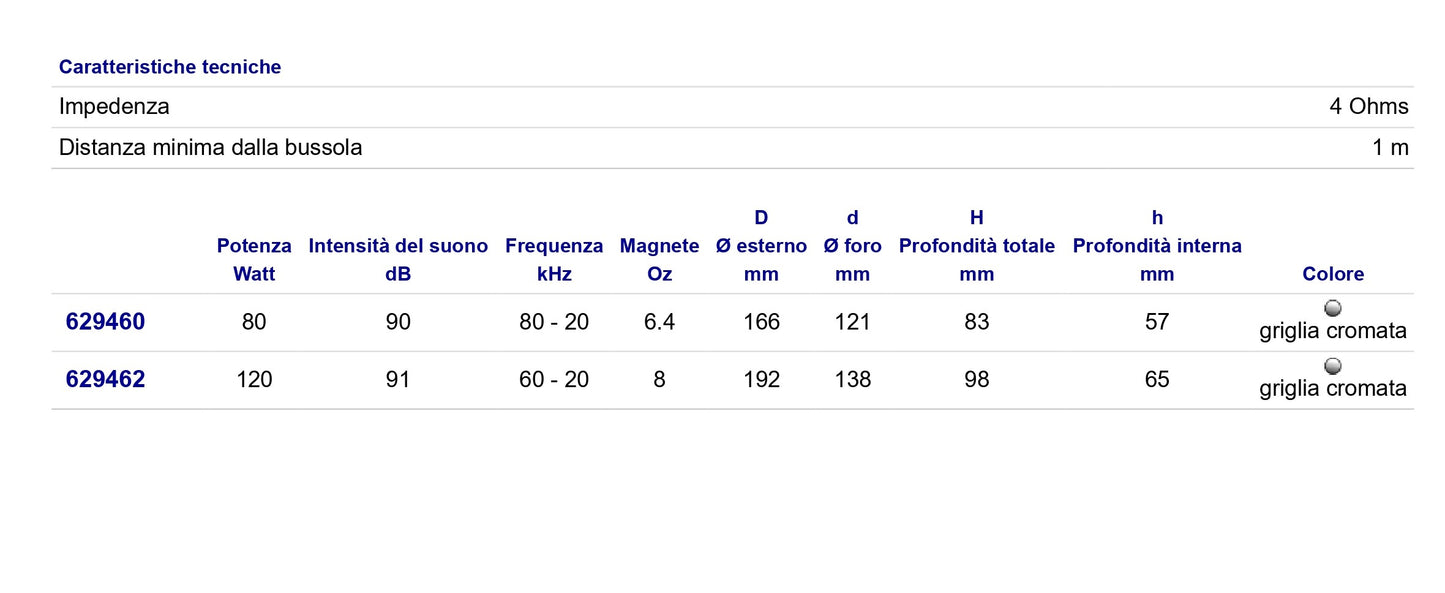 Caratteristiche tecniche

Impedenza 4 Ohms

Distanza minima dalla bussola 1 m

|  | Potenza Watt | Intensità del suono dB | Frequenza kHz | Magnete Oz | D Ø esterno mm | d Ø foro mm | H Profondità totale mm | h Profondità interna mm | Colore |
|---|---|---|---|---|---|---|---|---|---|
| 629460 | 80 | 90 | 80 - 20 | 6.4 | 166 | 121 | 83 | 57 | griglia cromata |
| 629462 | 120 | 91 | 60 - 20 | 8 | 192 | 138 | 98 | 65 | griglia cromata |